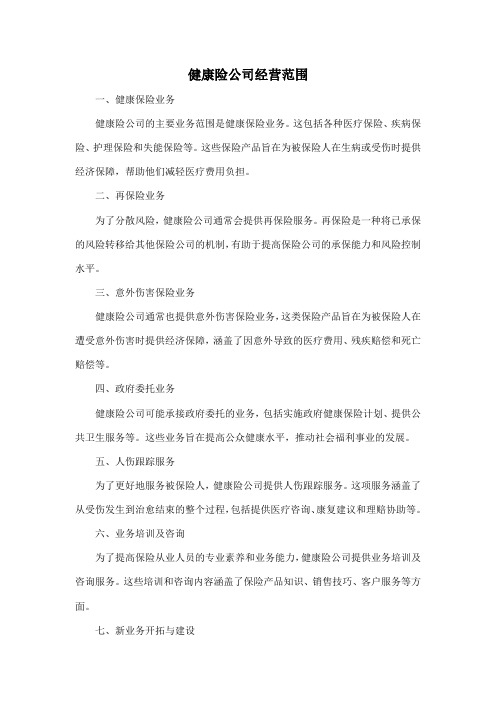 健康险公司经营范围

一、健康保险业务

健康险公司的主要业务范围是健康保险业务。这包括各种医疗保险、疾病保险、护理保险和失能保险等。这些保险产品旨在为被保险人在生病或受伤时提供经济保障，帮助他们减轻医疗费用负担。

二、再保险业务

为了分散风险，健康险公司通常会提供再保险服务。再保险是一种将已承保的风险转移给其他保险公司的机制，有助于提高保险公司的承保能力和风险控制水平。

三、意外伤害保险业务

健康险公司通常也提供意外伤害保险业务，这类保险产品旨在为被保险人在遭受意外伤害时提供经济保障，涵盖了因意外导致的医疗费用、残疾赔偿和死亡赔偿等。

四、政府委托业务

健康险公司可能承接政府委托的业务，包括实施政府健康保险计划、提供公共卫生服务等。这些业务旨在提高公众健康水平，推动社会福利事业的发展。

五、人伤跟踪服务

为了更好地服务被保险人，健康险公司提供人伤跟踪服务。这项服务涵盖了从受伤发生到治愈结束的整个过程，包括提供医疗咨询、康复建议和理赔协助等。

六、业务培训及咨询

为了提高保险从业人员的专业素养和业务能力，健康险公司提供业务培训及咨询服务。这些培训和咨询内容涵盖了保险产品知识、销售技巧、客户服务等方面。

七、新业务开拓与建设